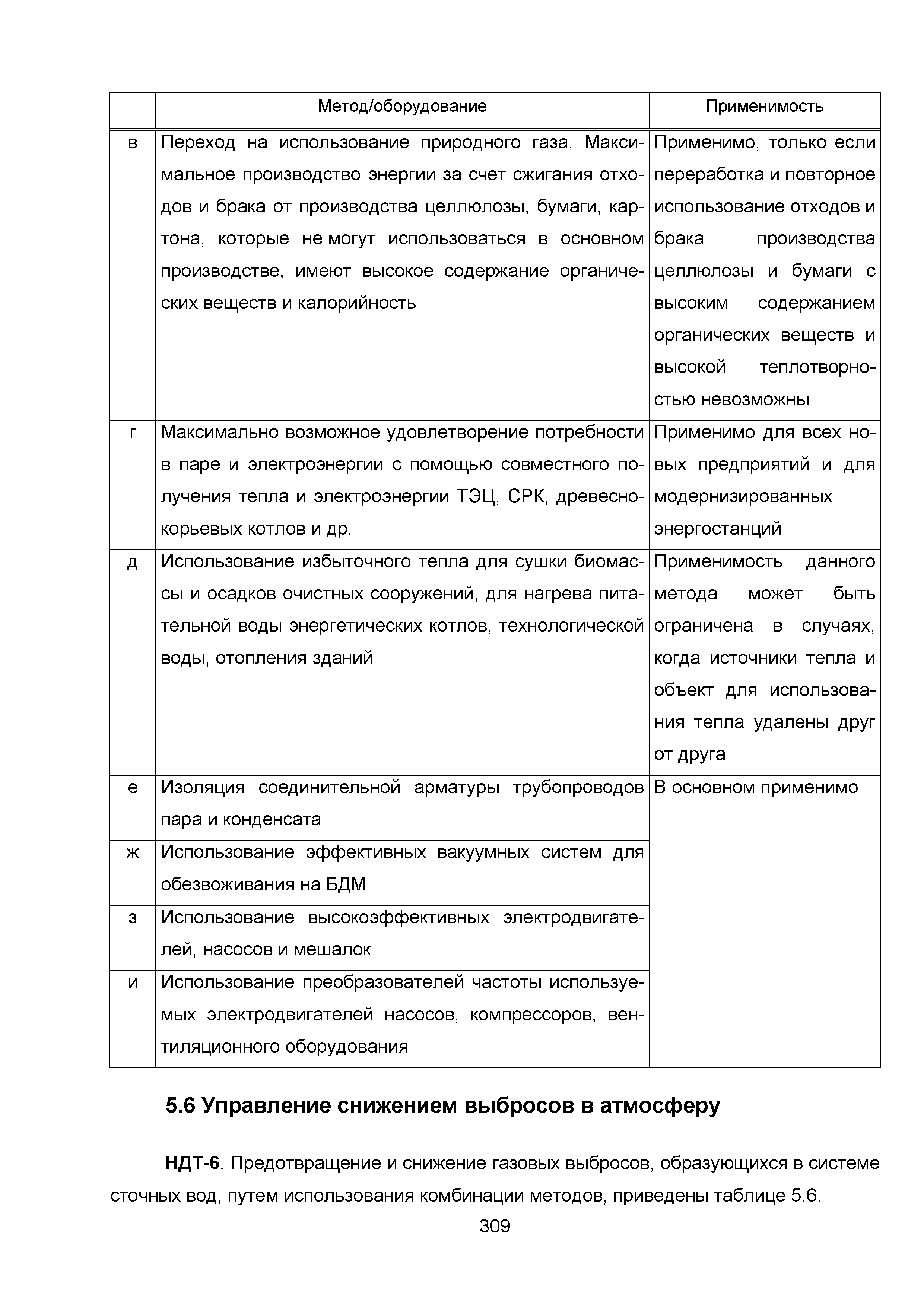 |  | Метод/оборудование | Применимость |
|---|---|---|
| в | Переход на использование природного газа. Максимальное производство энергии за счет сжигания отходов и брака от производства целлюлозы, бумаги, картона, которые не могут использоваться в основном производстве, имеют высокое содержание органических веществ и калорийность | Применимо, только если переработка и повторное использование отходов и брака производства целлюлозы и бумаги с высоким содержанием органических веществ и высокой теплотворностью невозможны |
| г | Максимально возможное удовлетворение потребности в паре и электроэнергии с помощью совместного получения тепла и электроэнергии ТЭЦ, СРК, древесно-корьевых котлов и др. | Применимо для всех новых предприятий и для модернизированных энергостанций |
| д | Использование избыточного тепла для сушки биомассы и осадков очистных сооружений, для нагрева питательной воды энергетических котлов, технологической воды, отопления зданий | Применимость данного метода может быть ограничена в случаях, когда источники тепла и объект для использования тепла удалены друг от друга |
| е | Изоляция соединительной арматуры трубопроводов пара и конденсата | В основном применимо |
| ж | Использование эффективных вакуумных систем для обезвоживания на БДМ | |
| з | Использование высокоэффективных электродвигателей, насосов и мешалок | |
| и | Использование преобразователей частоты используемых электродвигателей насосов, компрессоров, вентиляционного оборудования | |

5.6 Управление снижением выбросов в атмосферу

НДТ-6. Предотвращение и снижение газовых выбросов, образующихся в системе сточных вод, путем использования комбинации методов, приведены таблице 5.6.

309